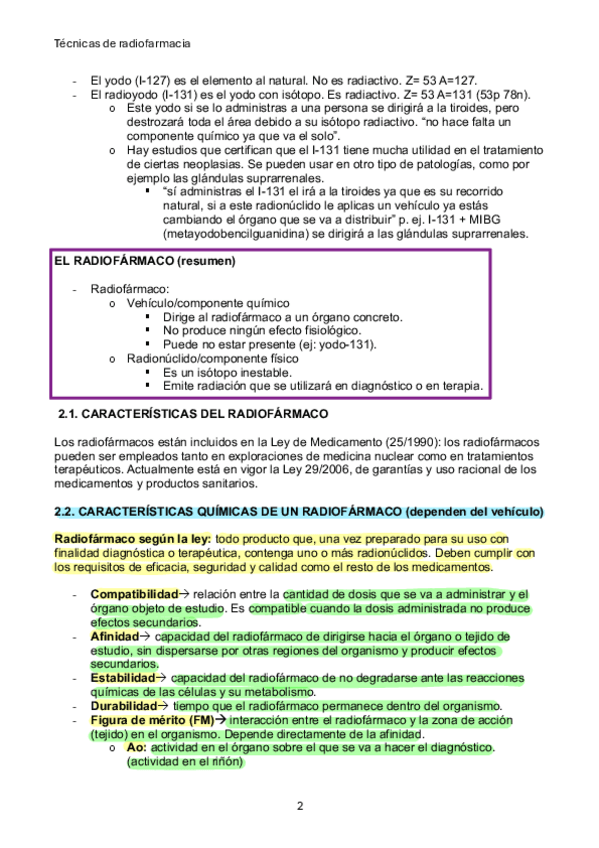 Técnicas de radiofarmacia

- El yodo (I-127) es el elemento al natural. No es radiactivo. Z= 53 A=127.
- El radioyodo (I-131) es el yodo con isótopo. Es radiactivo. Z= 53 A=131 (53p 78n).
  o Este yodo si se lo administras a una persona se dirigirá a la tiroides, pero destrozará toda el área debido a su isótopo radiactivo. "no hace falta un componente químico ya que va el solo".
  o Hay estudios que certifican que el I-131 tiene mucha utilidad en el tratamiento de ciertas neoplasias. Se pueden usar en otro tipo de patologías, como por ejemplo las glándulas suprarrenales.
    ▪ "sí administras el I-131 el irá a la tiroides ya que es su recorrido natural, si a este radionúclido le aplicas un vehículo ya estás cambiando el órgano que se va a distribuir" p. ej. I-131 + MIBG (metayodobencilguanidina) se dirigirá a las glándulas suprarrenales.

EL RADIOFÁRMACO (resumen)

- Radiofármaco:
  o Vehículo/componente químico
    ▪ Dirige al radiofármaco a un órgano concreto.
    ▪ No produce ningún efecto fisiológico.
    ▪ Puede no estar presente (ej: yodo-131).
  o Radionúclido/componente físico
    ▪ Es un isótopo inestable.
    ▪ Emite radiación que se utilizará en diagnóstico o en terapia.

2.1. CARACTERÍSTICAS DEL RADIOFÁRMACO

Los radiofármacos están incluidos en la Ley de Medicamento (25/1990): los radiofármacos pueden ser empleados tanto en exploraciones de medicina nuclear como en tratamientos terapéuticos. Actualmente está en vigor la Ley 29/2006, de garantías y uso racional de los medicamentos y productos sanitarios.

2.2. CARACTERÍSTICAS QUÍMICAS DE UN RADIOFÁRMACO (dependen del vehículo)

Radiofármaco según la ley: todo producto que, una vez preparado para su uso con finalidad diagnóstica o terapéutica, contenga uno o más radionúclidos. Deben cumplir con los requisitos de eficacia, seguridad y calidad como el resto de los medicamentos.

- Compatibilidad→ relación entre la cantidad de dosis que se va a administrar y el órgano objeto de estudio. Es compatible cuando la dosis administrada no produce efectos secundarios.
- Afinidad→ capacidad del radiofármaco de dirigirse hacia el órgano o tejido de estudio, sin dispersarse por otras regiones del organismo y producir efectos secundarios.
- Estabilidad→ capacidad del radiofármaco de no degradarse ante las reacciones químicas de las células y su metabolismo.
- Durabilidad→ tiempo que el radiofármaco permanece dentro del organismo.
- Figura de mérito (FM)→ interacción entre el radiofármaco y la zona de acción (tejido) en el organismo. Depende directamente de la afinidad.
  o Ao: actividad en el órgano sobre el que se va a hacer el diagnóstico. (actividad en el riñón)

2